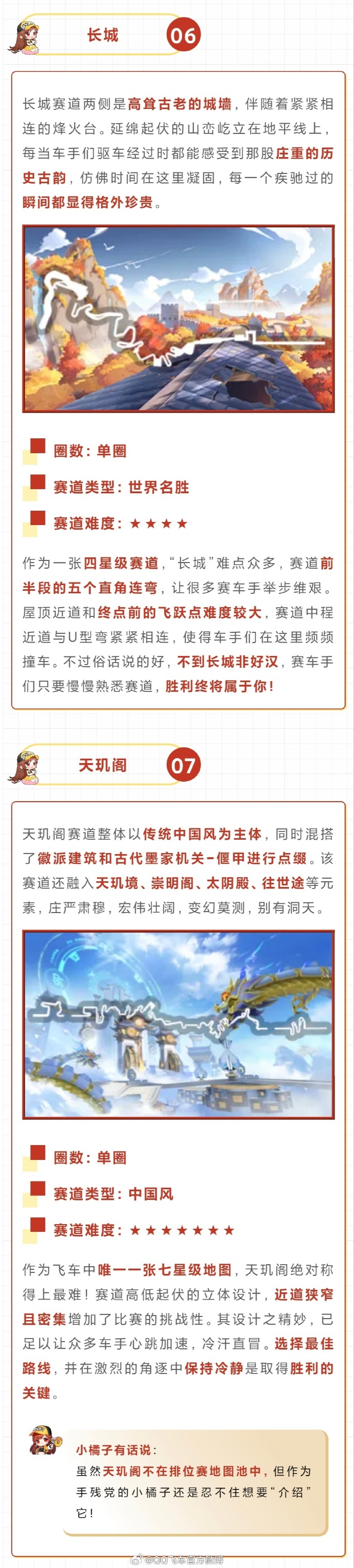 长城 06

长城赛道两侧是高耸古老的城墙，伴随着紧紧相连的烽火台。延绵起伏的山峦屹立在地平线上，每当车手们驱车经过时都能感受到那股庄重的历史古韵，仿佛时间在这里凝固，每一个疾驰过的瞬间都显得格外珍贵。

圈数：单圈

赛道类型：世界名胜

赛道难度：★★★★

作为一张四星级赛道，“长城”难点众多，赛道前半段的五个直角连弯，让很多赛车手举步维艰。屋顶近道和终点前的飞跃点难度较大，赛道中程近道与U型弯紧紧相连，使得车手们在这里频频撞车。不过俗话说的好，不到长城非好汉，赛车手们只要慢慢熟悉赛道，胜利终将属于你！

天玑阁 07

天玑阁赛道整体以传统中国风为主体，同时混搭了徽派建筑和古代墨家机关-偃甲进行点缀。该赛道还融入天玑境、崇明阁、太阴殿、往世途等元素，庄严肃穆，宏伟壮阔，变幻莫测，别有洞天。

圈数：单圈

赛道类型：中国风

赛道难度：★★★★★★★

作为飞车中唯一一张七星级地图，天玑阁绝对称得上最难！赛道高低起伏的立体设计，近道狭窄且密集增加了比赛的挑战性。其设计之精妙，已足以让众多车手心跳加速，冷汗直冒。选择最佳路线，并在激烈的角逐中保持冷静是取得胜利的关键。

小橘子有话说：
虽然天玑阁不在排位赛地图池中，但作为手残党的小橘子还是忍不住想要“介绍”它！

@QQ飞车官方微博